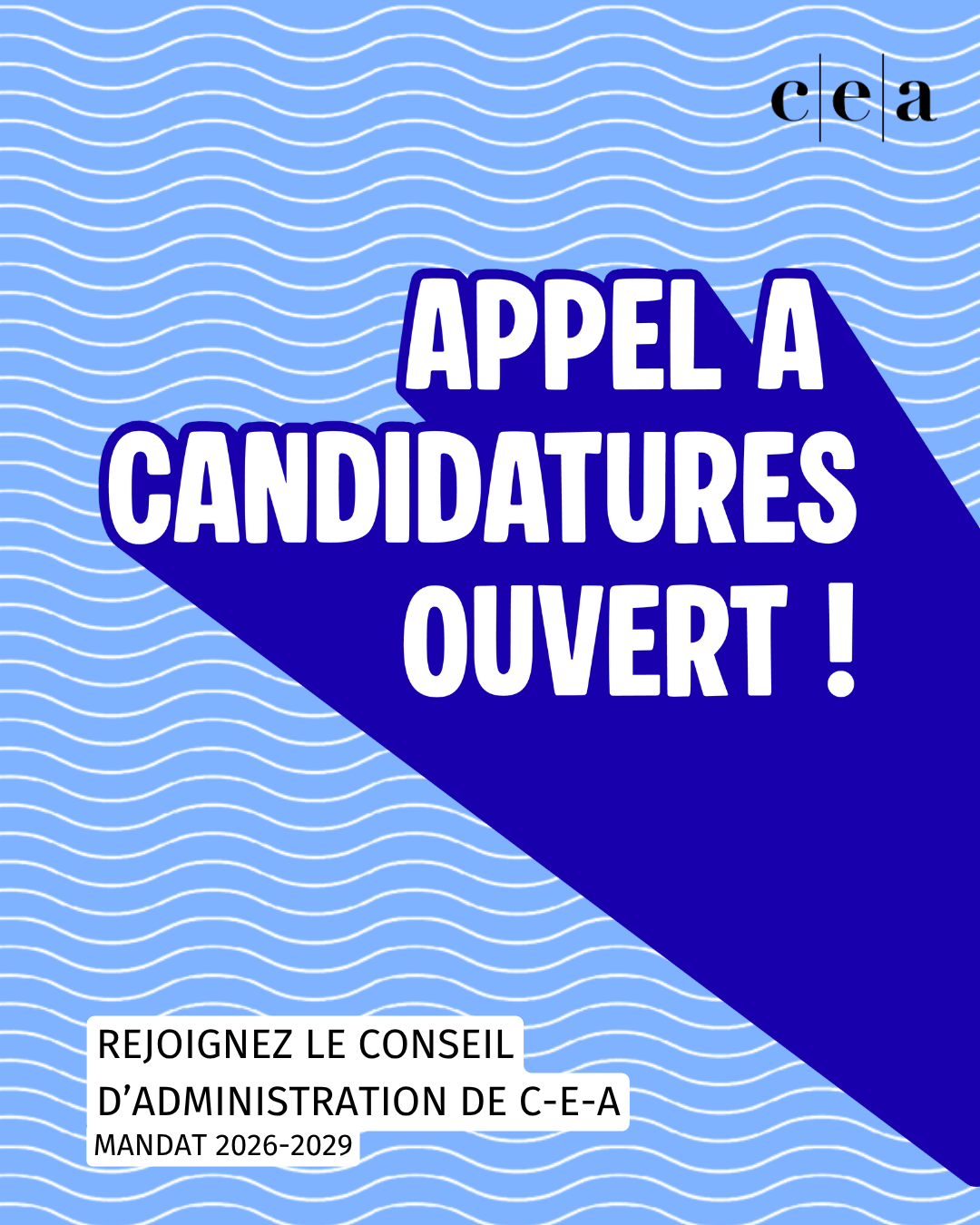 c|e|a

APPEL A CANDIDATURES OUVERT !

REJOIGNEZ LE CONSEIL D'ADMINISTRATION DE C-E-A

MANDAT 2026-2029